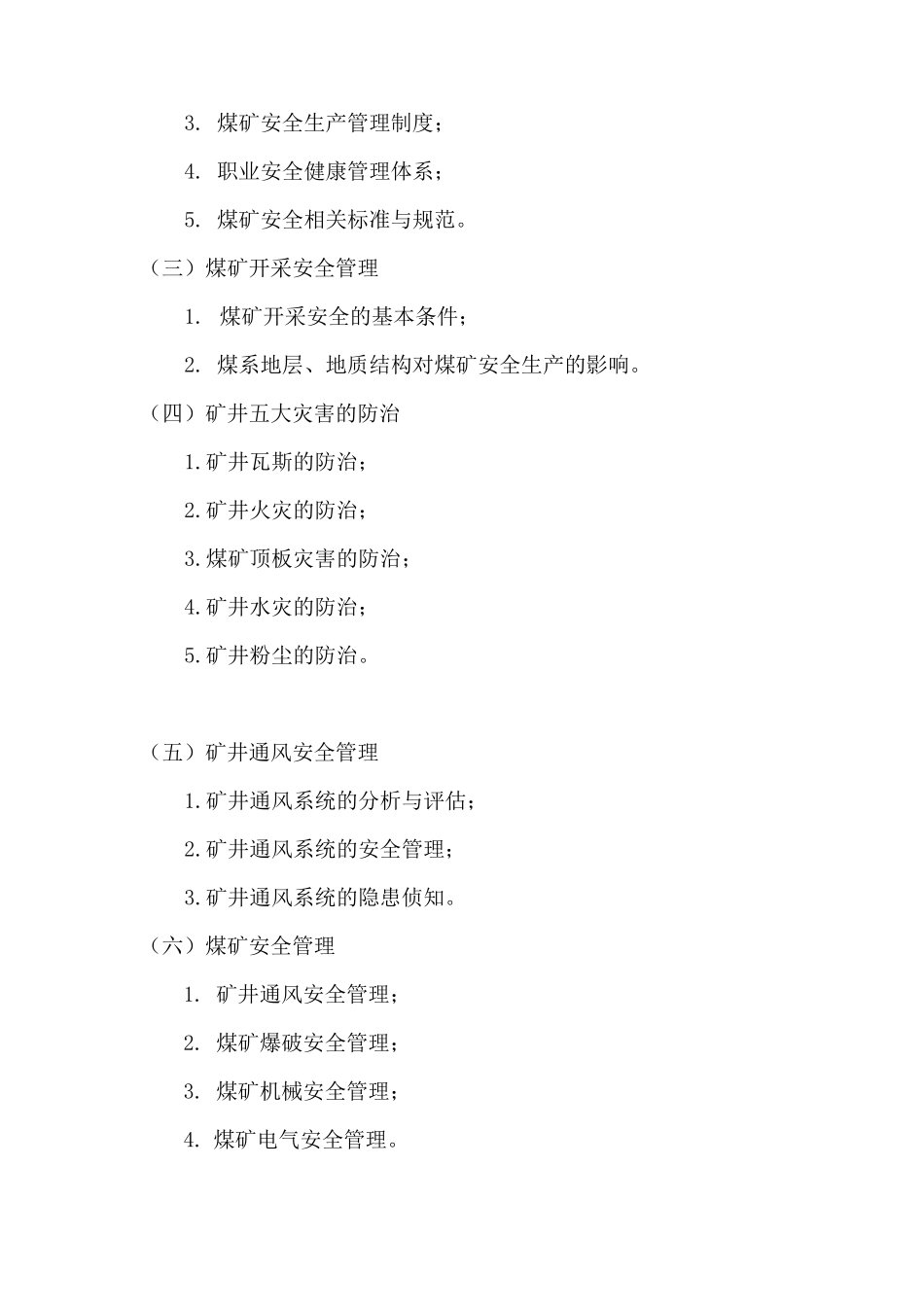 3. 煤矿安全生产管理制度；

4. 职业安全健康管理体系；

5. 煤矿安全相关标准与规范。

（三）煤矿开采安全管理

1. 煤矿开采安全的基本条件；

2. 煤系地层、地质结构对煤矿安全生产的影响。

（四）矿井五大灾害的防治

1.矿井瓦斯的防治；

2.矿井火灾的防治；

3.煤矿顶板灾害的防治；

4.矿井水灾的防治；

5.矿井粉尘的防治。

（五）矿井通风安全管理

1.矿井通风系统的分析与评估；

2.矿井通风系统的安全管理；

3.矿井通风系统的隐患侦知。

（六）煤矿安全管理

1. 矿井通风安全管理；

2. 煤矿爆破安全管理；

3. 煤矿机械安全管理；

4. 煤矿电气安全管理。